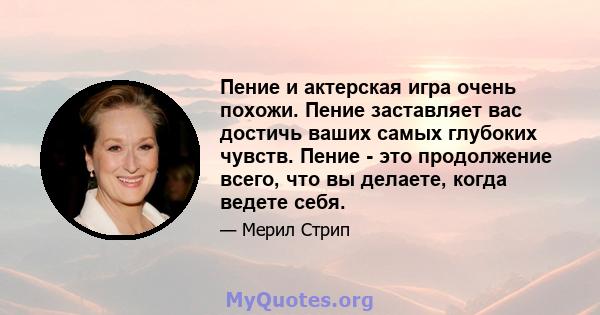 Пение и актерская игра очень похожи. Пение заставляет вас достичь ваших самых глубоких чувств. Пение - это продолжение всего, что вы делаете, когда ведете себя.

— Мерил Стрип

MyQuotes.org